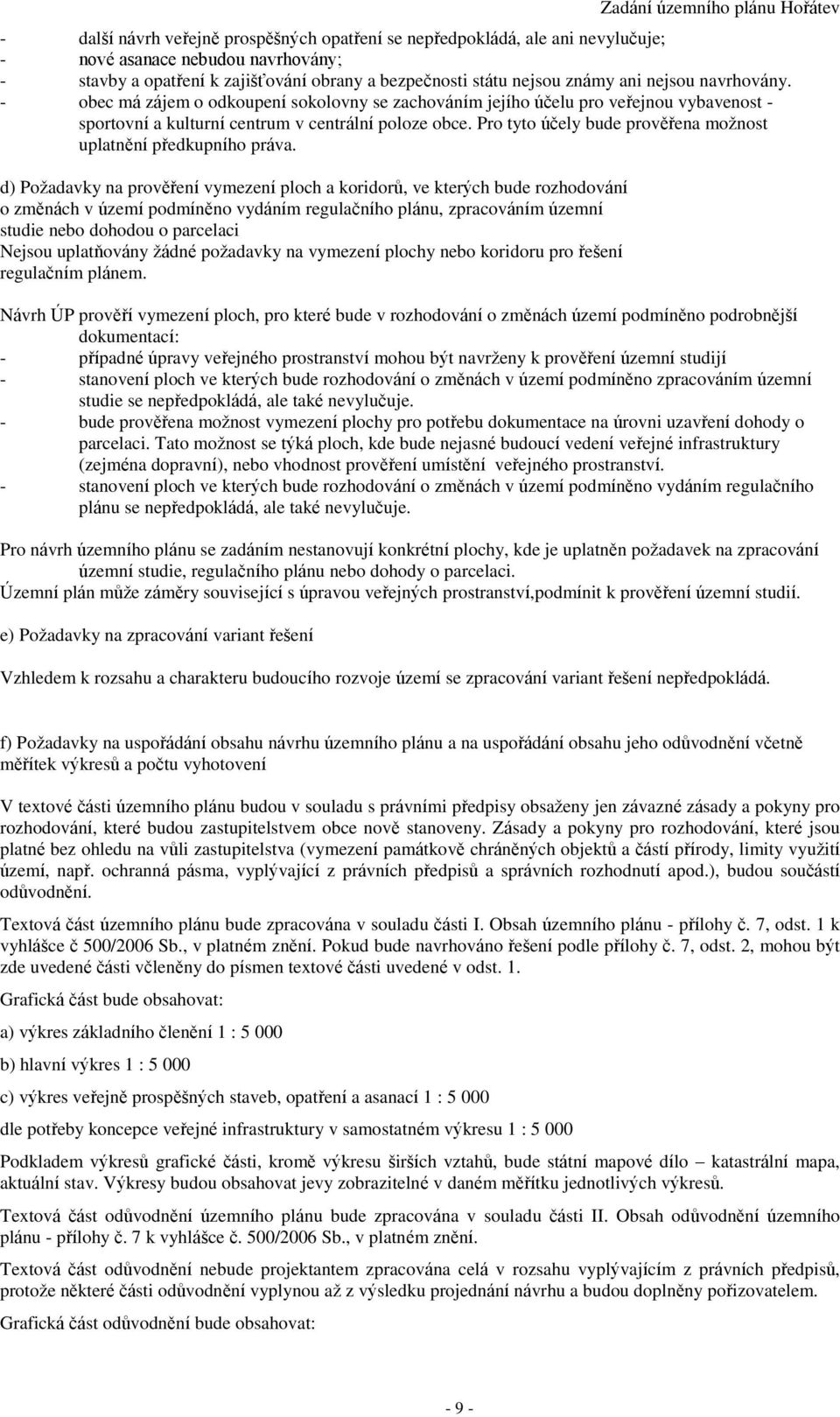 Zadání územního plánu Hořátev

- další návrh veřejně prospěšných opatření se nepředpokládá, ale ani nevylučuje;
- nové asanace nebudou navrhovány;
- stavby a opatření k zajišťování obrany a bezpečnosti státu nejsou známy ani nejsou navrhovány.
- obec má zájem o odkoupení sokolovny se zachováním jejího účelu pro veřejnou vybavenost - sportovní a kulturní centrum v centrální poloze obce. Pro tyto účely bude prověřena možnost uplatnění předkupního práva.

d) Požadavky na prověření vymezení ploch a koridorů, ve kterých bude rozhodování o změnách v území podmíněno vydáním regulačního plánu, zpracováním územní studie nebo dohodou o parcelaci
Nejsou uplatňovány žádné požadavky na vymezení plochy nebo koridoru pro řešení regulačním plánem.

Návrh ÚP prověří vymezení ploch, pro které bude v rozhodování o změnách území podmíněno podrobnější dokumentací:
- případné úpravy veřejného prostranství mohou být navrženy k prověření územní studijí
- stanovení ploch ve kterých bude rozhodování o změnách v území podmíněno zpracováním územní studie se nepředpokládá, ale také nevylučuje.
- bude prověřena možnost vymezení plochy pro potřebu dokumentace na úrovni uzavření dohody o parcelaci. Tato možnost se týká ploch, kde bude nejasné budoucí vedení veřejné infrastruktury (zejména dopravní), nebo vhodnost prověření umístění veřejného prostranství.
- stanovení ploch ve kterých bude rozhodování o změnách v území podmíněno vydáním regulačního plánu se nepředpokládá, ale také nevylučuje.

Pro návrh územního plánu se zadáním nestanovují konkrétní plochy, kde je uplatněn požadavek na zpracování územní studie, regulačního plánu nebo dohody o parcelaci.
Územní plán může záměry související s úpravou veřejných prostranství,podmínit k prověření územní studií.

e) Požadavky na zpracování variant řešení

Vzhledem k rozsahu a charakteru budoucího rozvoje území se zpracování variant řešení nepředpokládá.

f) Požadavky na uspořádání obsahu návrhu územního plánu a na uspořádání obsahu jeho odůvodnění včetně měřítek výkresů a počtu vyhotovení

V textové části územního plánu budou v souladu s právními předpisy obsaženy jen závazné zásady a pokyny pro rozhodování, které budou zastupitelstvem obce nově stanoveny. Zásady a pokyny pro rozhodování, které jsou platné bez ohledu na vůli zastupitelstva (vymezení památkově chráněných objektů a částí přírody, limity využití území, např. ochranná pásma, vyplývající z právních předpisů a správních rozhodnutí apod.), budou součástí odůvodnění.

Textová část územního plánu bude zpracována v souladu části I. Obsah územního plánu - přílohy č. 7, odst. 1 k vyhlášce č 500/2006 Sb., v platném znění. Pokud bude navrhováno řešení podle přílohy č. 7, odst. 2, mohou být zde uvedené části včleněny do písmen textové části uvedené v odst. 1.

Grafická část bude obsahovat:

a) výkres základního členění 1 : 5 000

b) hlavní výkres 1 : 5 000

c) výkres veřejně prospěšných staveb, opatření a asanací 1 : 5 000

dle potřeby koncepce veřejné infrastruktury v samostatném výkresu 1 : 5 000

Podkladem výkresů grafické části, kromě výkresu širších vztahů, bude státní mapové dílo – katastrální mapa, aktuální stav. Výkresy budou obsahovat jevy zobrazitelné v daném měřítku jednotlivých výkresů.

Textová část odůvodnění územního plánu bude zpracována v souladu části II. Obsah odůvodnění územního plánu - přílohy č. 7 k vyhlášce č. 500/2006 Sb., v platném znění.

Textová část odůvodnění nebude projektantem zpracována celá v rozsahu vyplývajícím z právních předpisů, protože některé části odůvodnění vyplynou až z výsledku projednání návrhu a budou doplněny pořizovatelem.

Grafická část odůvodnění bude obsahovat:

- 9 -